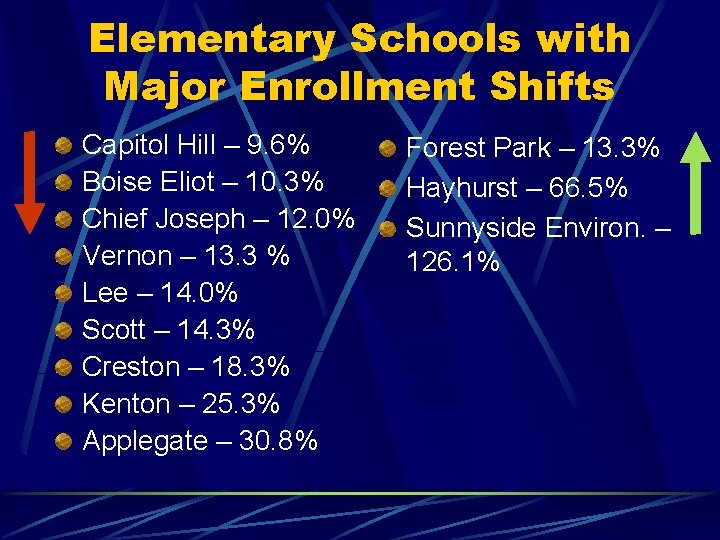 Elementary Schools with Major Enrollment Shifts

Capitol Hill – 9.6%
Boise Eliot – 10.3%
Chief Joseph – 12.0%
Vernon – 13.3 %
Lee – 14.0%
Scott – 14.3%
Creston – 18.3%
Kenton – 25.3%
Applegate – 30.8%

Forest Park – 13.3%
Hayhurst – 66.5%
Sunnyside Environ. – 126.1%